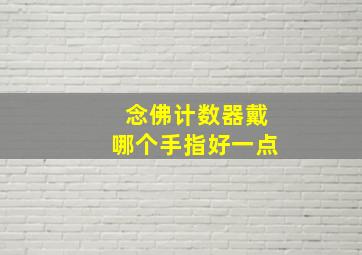 念佛计数器戴
哪个手指好一点